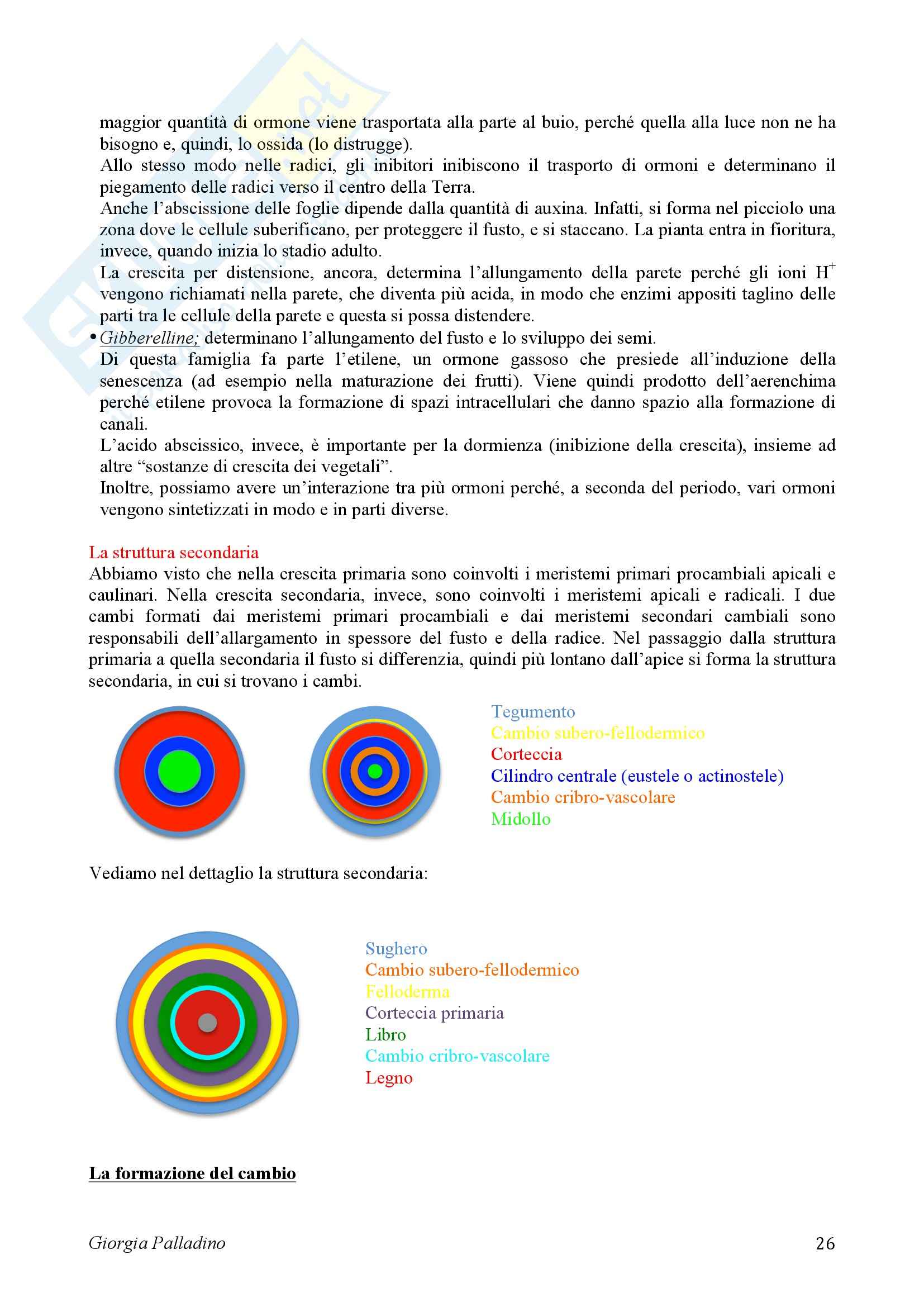 maggior quantità di ormone viene trasportata alla parte al buio, perché quella alla luce non ne ha bisogno e, quindi, lo ossida (lo distrugge).
Allo stesso modo nelle radici, gli inibitori inibiscono il trasporto di ormoni e determinano il piegamento delle radici verso il centro della Terra.
Anche l'abscissione delle foglie dipende dalla quantità di auxina. Infatti, si forma nel picciolo una zona dove le cellule suberificano, per proteggere il fusto, e si staccano. La pianta entra in fioritura, invece, quando inizia lo stadio adulto.
La crescita per distensione, ancora, determina l'allungamento della parete perché gli ioni $H^+$ vengono richiamati nella parete, che diventa più acida, in modo che enzimi appositi taglino delle parti tra le cellule della parete e questa si possa distendere.
• Gibberelline; determinano l'allungamento del fusto e lo sviluppo dei semi.
Di questa famiglia fa parte l'etilene, un ormone gassoso che presiede all'induzione della senescenza (ad esempio nella maturazione dei frutti). Viene quindi prodotto dell'aerenchima perché etilene provoca la formazione di spazi intracellulari che danno spazio alla formazione di canali.
L'acido abscissico, invece, è importante per la dormienza (inibizione della crescita), insieme ad altre "sostanze di crescita dei vegetali".
Inoltre, possiamo avere un'interazione tra più ormoni perché, a seconda del periodo, vari ormoni vengono sintetizzati in modo e in parti diverse.

La struttura secondaria
Abbiamo visto che nella crescita primaria sono coinvolti i meristemi primari procambiali apicali e caulinari. Nella crescita secondaria, invece, sono coinvolti i meristemi apicali e radicali. I due cambi formati dai meristemi primari procambiali e dai meristemi secondari cambiali sono responsabili dell'allargamento in spessore del fusto e della radice. Nel passaggio dalla struttura primaria a quella secondaria il fusto si differenzia, quindi più lontano dall'apice si forma la struttura secondaria, in cui si trovano i cambi.

Tegumento
Cambio subero-fellodermico
Corteccia
Cilindro centrale (eustele o actinostele)
Cambio cribro-vascolare
Midollo

Vediamo nel dettaglio la struttura secondaria:

Sughero
Cambio subero-fellodermico
Felloderma
Corteccia primaria
Libro
Cambio cribro-vascolare
Legno

La formazione del cambio

Giorgia Palladino 26